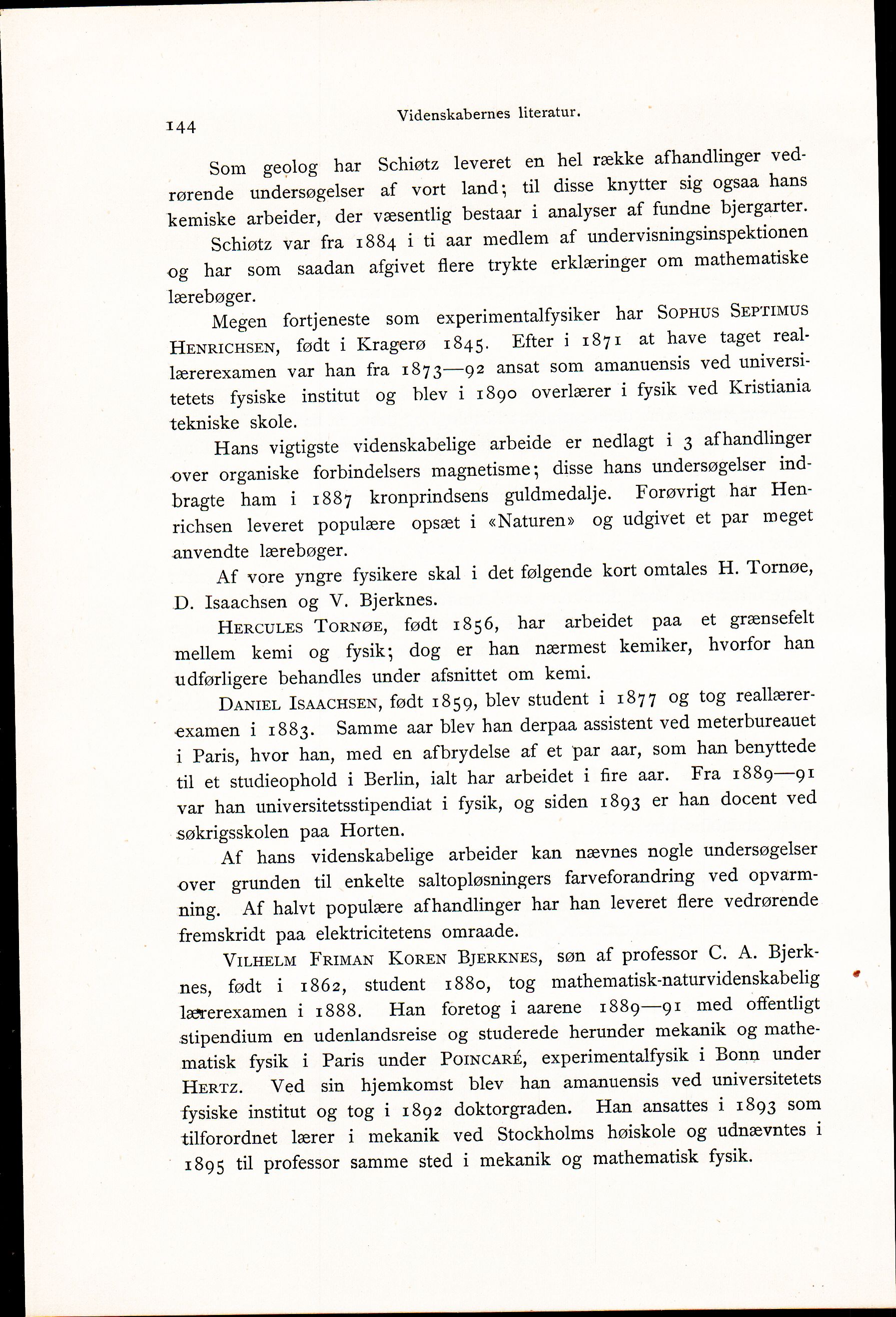 144

Videnskabernes literatur.

Som geolog har Schiøtz leveret en hel række afhandlinger vedrørende undersøgelser af vort land; til disse knytter sig ogsaa hans kemiske arbeider, der væsentlig bestaar i analyser af fundne bjergarter.

Schiøtz var fra 1884 i ti aar medlem af undervisningsinspektionen og har som saadan afgivet flere trykte erklæringer om mathematiske lærebøger.

Megen fortjeneste som experimentalfysiker har Sophus Septimus Henrichsen, født i Kragerø 1845. Efter i 1871 at have taget reallærerexamen var han fra 1873—92 ansat som amanuensis ved universitetets fysiske institut og blev i 1890 overlærer i fysik ved Kristiania tekniske skole.

Hans vigtigste videnskabelige arbeide er nedlagt i 3 afhandlinger over organiske forbindelsers magnetisme; disse hans undersøgelser indbragte ham i 1887 kronprindsens guldmedalje. Forøvrigt har Henrichsen leveret populære opsæt i «Naturen» og udgivet et par meget anvendte lærebøger.

Af vore yngre fysikere skal i det følgende kort omtales H. Tornøe, D. Isaachsen og V. Bjerknes.

Hercules Tornøe, født 1856, har arbeidet paa et grænsefelt mellem kemi og fysik; dog er han nærmest kemiker, hvorfor han udførligere behandles under afsnittet om kemi.

Daniel Isaachsen, født 1859, blev student i 1877 og tog reallærerexamen i 1883. Samme aar blev han derpaa assistent ved meterbureauet i Paris, hvor han, med en afbrydelse af et par aar, som han benyttede til et studieophold i Berlin, ialt har arbeidet i fire aar. Fra 1889—91 var han universitetsstipendiat i fysik, og siden 1893 er han docent ved søkrigsskolen paa Horten.

Af hans videnskabelige arbeider kan nævnes nogle undersøgelser over grunden til enkelte saltopløsningers farveforandring ved opvarmning. Af halvt populære afhandlinger har han leveret flere vedrørende fremskridt paa elektricitetens omraade.

Vilhelm Friman Koren Bjerknes, søn af professor C. A. Bjerknes, født i 1862, student 1880, tog mathematisk-naturvidenskabelig lærerexamen i 1888. Han foretog i aarene 1889—91 med offentligt stipendium en udenlandsreise og studerede herunder mekanik og mathematisk fysik i Paris under Poincaré, experimentalfysik i Bonn under Hertz. Ved sin hjemkomst blev han amanuensis ved universitetets fysiske institut og tog i 1892 doktorgraden. Han ansattes i 1893 som tilforordnet lærer i mekanik ved Stockholms høiskole og udnævntes i 1895 til professor samme sted i mekanik og mathematisk fysik.